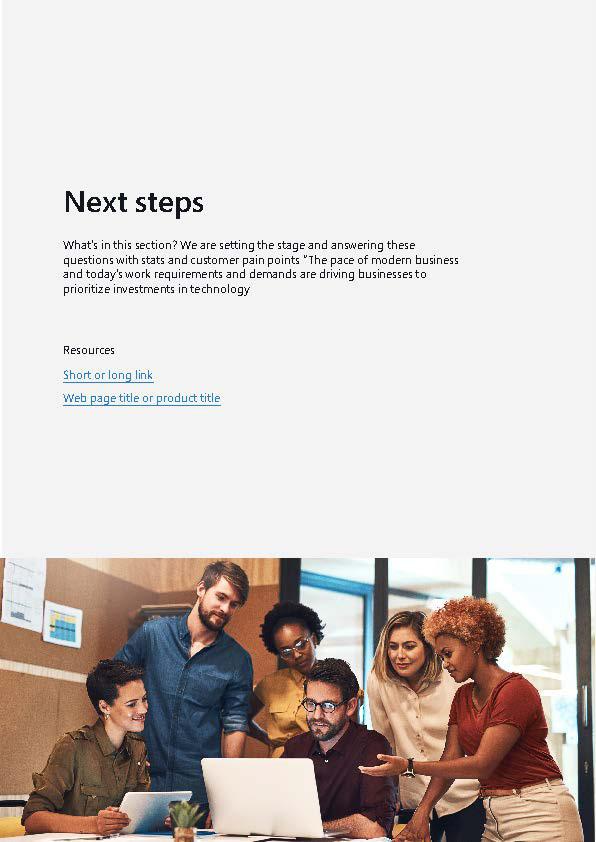 Next steps

What's in this section? We are setting the stage and answering these questions with stats and customer pain points "The pace of modern business and today's work requirements and demands are driving businesses to prioritize investments in technology

Resources

Short or long link

Web page title or product title